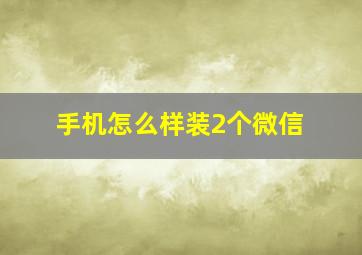 手机怎么样装2个微信